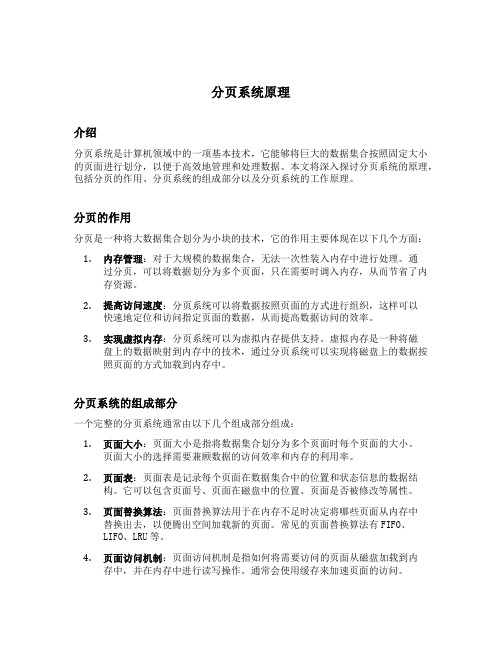 分页系统原理

介绍

分页系统是计算机领域中的一项基本技术，它能够将巨大的数据集合按照固定大小的页面进行划分，以便于高效地管理和处理数据。本文将深入探讨分页系统的原理，包括分页的作用、分页系统的组成部分以及分页系统的工作原理。

分页的作用

分页是一种将大数据集合划分为小块的技术，它的作用主要体现在以下几个方面：

1. 内存管理：对于大规模的数据集合，无法一次性装入内存中进行处理。通过分页，可以将数据划分为多个页面，只在需要时调入内存，从而节省了内存资源。

2. 提高访问速度：分页系统可以将数据按照页面的方式进行组织，这样可以快速地定位和访问指定页面的数据，从而提高数据访问的效率。

3. 实现虚拟内存：分页系统可以为虚拟内存提供支持。虚拟内存是一种将磁盘上的数据映射到内存中的技术，通过分页系统可以实现将磁盘上的数据按照页面的方式加载到内存中。

分页系统的组成部分

一个完整的分页系统通常由以下几个组成部分组成：

1. 页面大小：页面大小是指将数据集合划分为多个页面时每个页面的大小。页面大小的选择需要兼顾数据的访问效率和内存的利用率。

2. 页面表：页面表是记录每个页面在数据集合中的位置和状态信息的数据结构。它可以包含页面号、页面在磁盘中的位置、页面是否被修改等属性。

3. 页面替换算法：页面替换算法用于在内存不足时决定将哪些页面从内存中替换出去，以便腾出空间加载新的页面。常见的页面替换算法有 FIFO、LIFO、LRU 等。

4. 页面访问机制：页面访问机制是指如何将需要访问的页面从磁盘加载到内存中，并在内存中进行读写操作。通常会使用缓存来加速页面的访问。